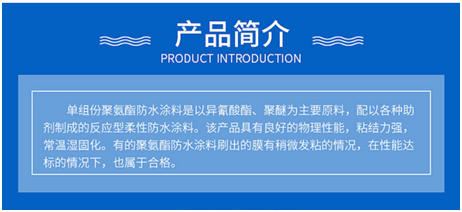 产品简介
PRODUCT INTRODUCTION

单组份聚氨酯防水涂料是以异氰酸酯、聚醚为主要原料，配以各种助剂制成的反应型柔性防水涂料。该产品具有良好的物理性能，粘结力强，常温湿固化。有的聚氨酯防水涂料刷出的膜有稍微发粘的情况，在性能达标的情况下，也属于合格。